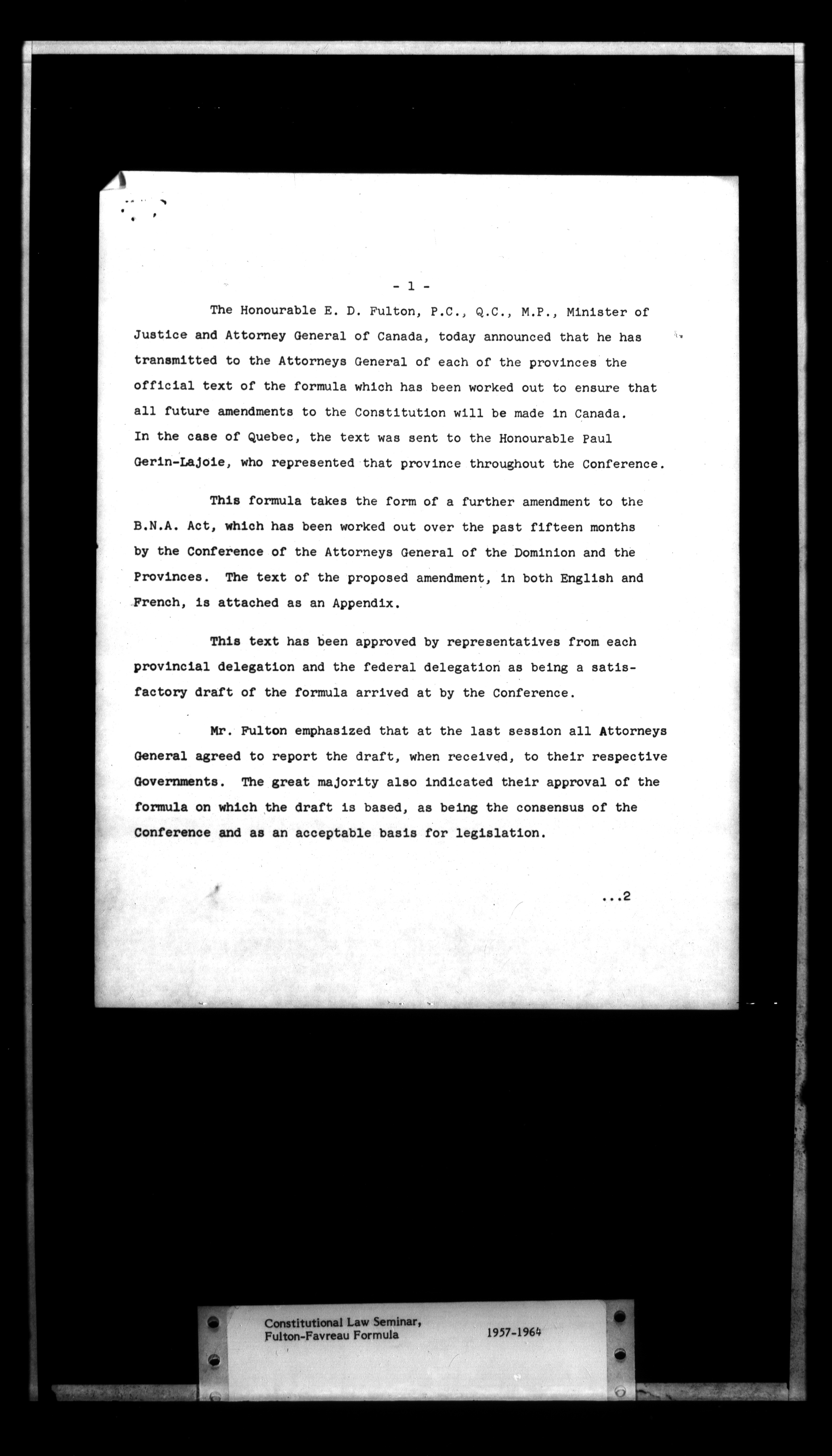 - 1 -

The Honourable E. D. Fulton, P.C., Q.C., M.P., Minister of Justice and Attorney General of Canada, today announced that he has transmitted to the Attorneys General of each of the provinces the official text of the formula which has been worked out to ensure that all future amendments to the Constitution will be made in Canada. In the case of Quebec, the text was sent to the Honourable Paul Gerin-Lajoie, who represented that province throughout the Conference.

This formula takes the form of a further amendment to the B.N.A. Act, which has been worked out over the past fifteen months by the Conference of the Attorneys General of the Dominion and the Provinces. The text of the proposed amendment, in both English and French, is attached as an Appendix.

This text has been approved by representatives from each provincial delegation and the federal delegation as being a satisfactory draft of the formula arrived at by the Conference.

Mr. Fulton emphasized that at the last session all Attorneys General agreed to report the draft, when received, to their respective Governments. The great majority also indicated their approval of the formula on which the draft is based, as being the consensus of the Conference and as an acceptable basis for legislation.

...2

Constitutional Law Seminar, Fulton-Favreau Formula 1957-1964